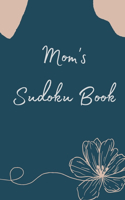 Mom's

Sudoku Book